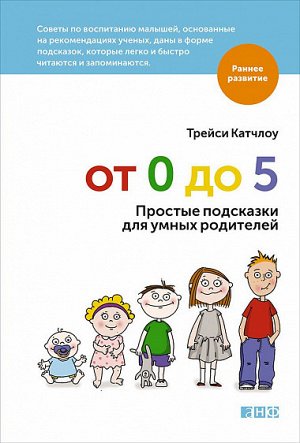 Советы по воспитанию малышей, основанные на рекомендациях ученых, даны в форме подсказок, которые легко и быстро читаются и запоминаются.

Раннее развитие

Трейси Катчлоу

от 0 до 5

Простые подсказки для умных родителей

анф